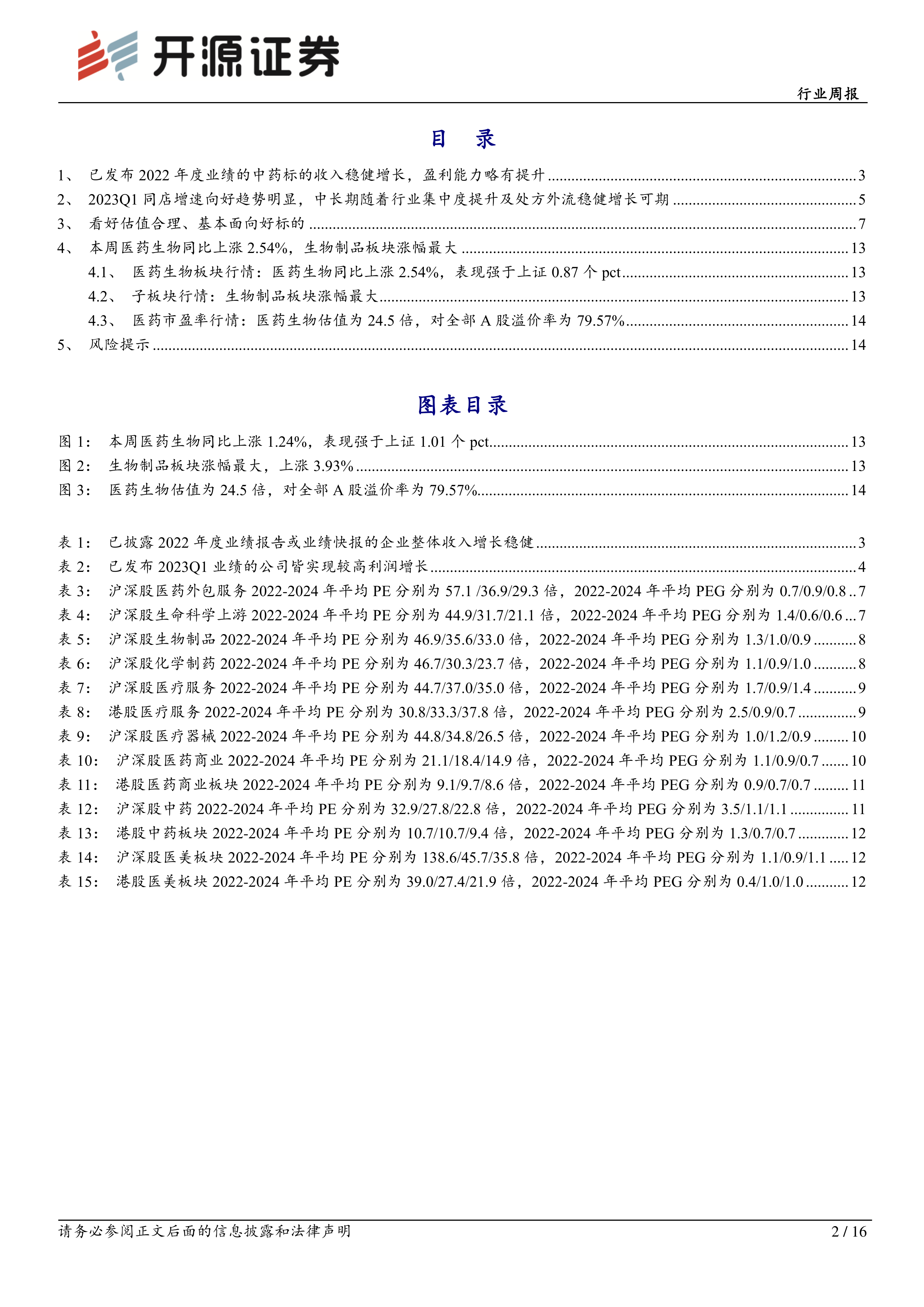 开源证券

行业周报

目 录

1、 已发布 2022 年度业绩的中药标的收入稳健增长，盈利能力略有提升 ........ 3
2、 2023Q1 同店增速向好趋势明显，中长期随着行业集中度提升及处方外流稳健增长可期 ........ 5
3、 看好估值合理、基本面向好标的 ........ 7
4、 本周医药生物同比上涨 2.54%，生物制品板块涨幅最大 ........ 13
4.1、 医药生物板块行情：医药生物同比上涨 2.54%，表现强于上证 0.87 个 pct ........ 13
4.2、 子板块行情：生物制品板块涨幅最大 ........ 13
4.3、 医药市盈率行情：医药生物估值为 24.5 倍，对全部 A 股溢价率为 79.57% ........ 14
5、 风险提示 ........ 14

图表目录

图 1： 本周医药生物同比上涨 1.24%，表现强于上证 1.01 个 pct ........ 13
图 2： 生物制品板块涨幅最大，上涨 3.93% ........ 13
图 3： 医药生物估值为 24.5 倍，对全部 A 股溢价率为 79.57% ........ 14

表 1： 已披露 2022 年度业绩报告或业绩快报的企业整体收入增长稳健 ........ 3
表 2： 已发布 2023Q1 业绩的公司皆实现较高利润增长 ........ 4
表 3： 沪深股医药外包服务 2022-2024 年平均 PE 分别为 57.1 /36.9/29.3 倍，2022-2024 年平均 PEG 分别为 0.7/0.9/0.8 .. 7
表 4： 沪深股生命科学上游 2022-2024 年平均 PE 分别为 44.9/31.7/21.1 倍，2022-2024 年平均 PEG 分别为 1.4/0.6/0.6 ... 7
表 5： 沪深股生物制品 2022-2024 年平均 PE 分别为 46.9/35.6/33.0 倍，2022-2024 年平均 PEG 分别为 1.3/1.0/0.9 ........ 8
表 6： 沪深股化学制药 2022-2024 年平均 PE 分别为 46.7/30.3/23.7 倍，2022-2024 年平均 PEG 分别为 1.1/0.9/1.0 ........ 8
表 7： 沪深股医疗服务 2022-2024 年平均 PE 分别为 44.7/37.0/35.0 倍，2022-2024 年平均 PEG 分别为 1.7/0.9/1.4 ........ 9
表 8： 港股医疗服务 2022-2024 年平均 PE 分别为 30.8/33.3/37.8 倍，2022-2024 年平均 PEG 分别为 2.5/0.9/0.7 ........ 9
表 9： 沪深股医疗器械 2022-2024 年平均 PE 分别为 44.8/34.8/26.5 倍，2022-2024 年平均 PEG 分别为 1.0/1.2/0.9 ........ 10
表 10： 沪深股医药商业 2022-2024 年平均 PE 分别为 21.1/18.4/14.9 倍，2022-2024 年平均 PEG 分别为 1.1/0.9/0.7 ........ 10
表 11： 港股医药商业板块 2022-2024 年平均 PE 分别为 9.1/9.7/8.6 倍，2022-2024 年平均 PEG 分别为 0.9/0.7/0.7 ........ 11
表 12： 沪深股中药 2022-2024 年平均 PE 分别为 32.9/27.8/22.8 倍，2022-2024 年平均 PEG 分别为 3.5/1.1/1.1 ........ 11
表 13： 港股中药板块 2022-2024 年平均 PE 分别为 10.7/10.7/9.4 倍，2022-2024 年平均 PEG 分别为 1.3/0.7/0.7 ........ 12
表 14： 沪深股医美板块 2022-2024 年平均 PE 分别为 138.6/45.7/35.8 倍，2022-2024 年平均 PEG 分别为 1.1/0.9/1.1 ..... 12
表 15： 港股医美板块 2022-2024 年平均 PE 分别为 39.0/27.4/21.9 倍，2022-2024 年平均 PEG 分别为 0.4/1.0/1.0 ........ 12

请务必参阅正文后面的信息披露和法律声明

2 / 16